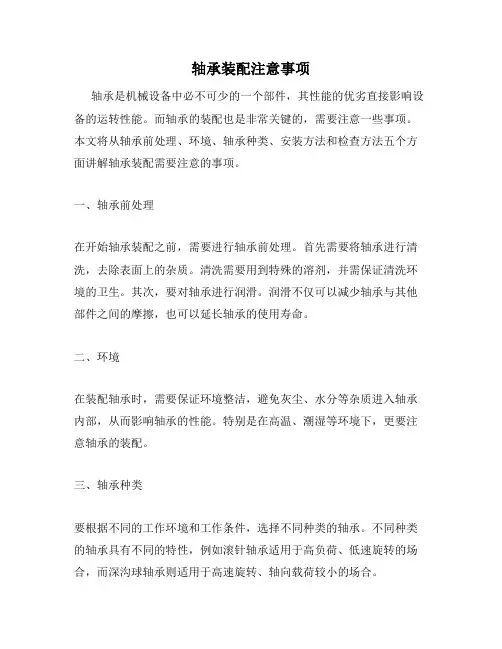 轴承装配注意事项

轴承是机械设备中必不可少的一个部件，其性能的优劣直接影响设备的运转性能。而轴承的装配也是非常关键的，需要注意一些事项。本文将从轴承前处理、环境、轴承种类、安装方法和检查方法五个方面讲解轴承装配需要注意的事项。

一、轴承前处理

在开始轴承装配之前，需要进行轴承前处理。首先需要将轴承进行清洗，去除表面上的杂质。清洗需要用到特殊的溶剂，并需保证清洗环境的卫生。其次，要对轴承进行润滑。润滑不仅可以减少轴承与其他部件之间的摩擦，也可以延长轴承的使用寿命。

二、环境

在装配轴承时，需要保证环境整洁，避免灰尘、水分等杂质进入轴承内部，从而影响轴承的性能。特别是在高温、潮湿等环境下，更要注意轴承的装配。

三、轴承种类

要根据不同的工作环境和工作条件，选择不同种类的轴承。不同种类的轴承具有不同的特性，例如滚针轴承适用于高负荷、低速旋转的场合，而深沟球轴承则适用于高速旋转、轴向载荷较小的场合。